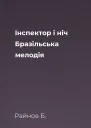 Інспектор і ніч
Бразільська
мелодія

Райнов Б.